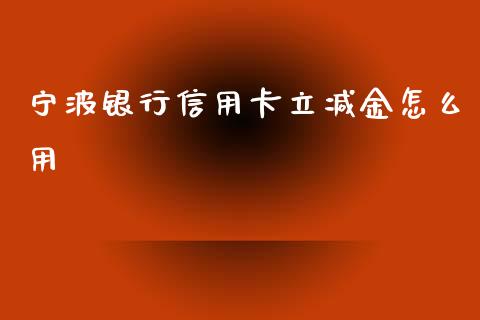 宁波银行信用卡立减金怎么用